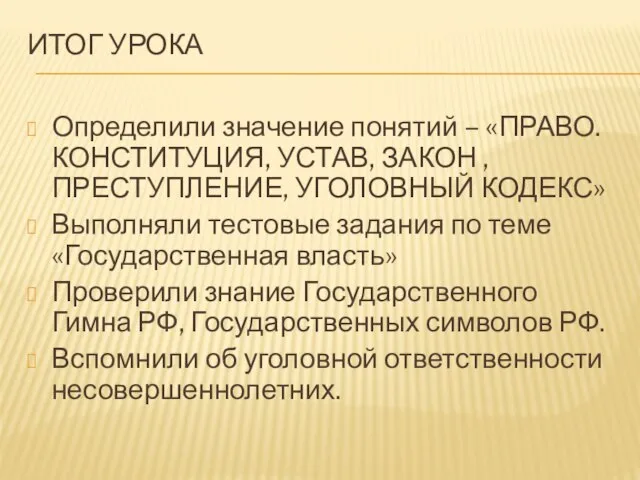 ИТОГ УРОКА

Определили значение понятий – «ПРАВО. КОНСТИТУЦИЯ, УСТАВ, ЗАКОН , ПРЕСТУПЛЕНИЕ, УГОЛОВНЫЙ КОДЕКС»

Выполняли тестовые задания по теме «Государственная власть»

Проверили знание Государственного Гимна РФ, Государственных символов РФ.

Вспомнили об уголовной ответственности несовершеннолетних.